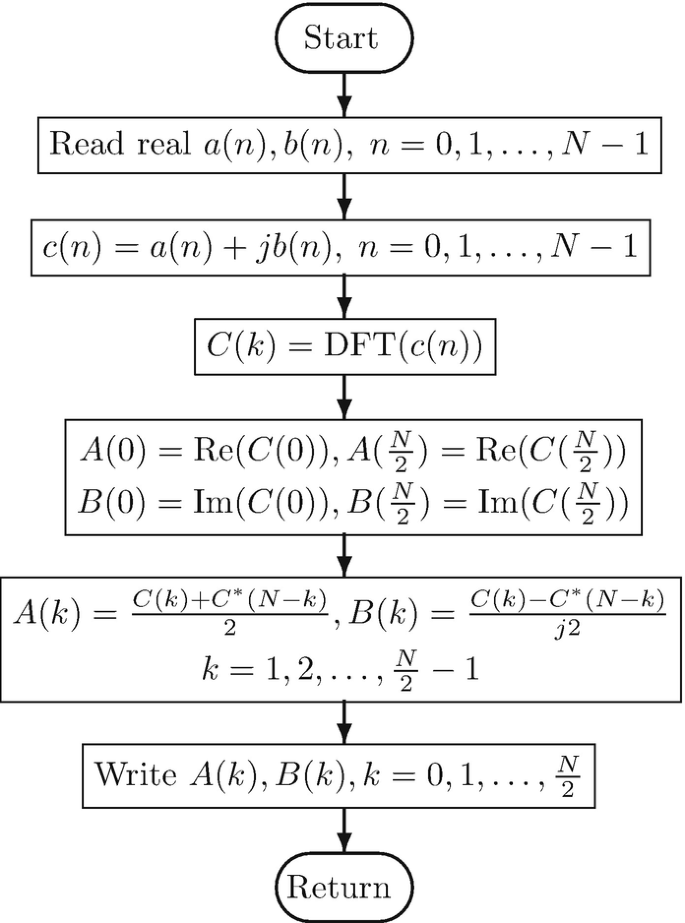 Start

Read real $a(n), b(n),\ n = 0, 1, \ldots, N-1$

$c(n) = a(n) + jb(n),\ n = 0, 1, \ldots, N-1$

$C(k) = \mathrm{DFT}(c(n))$

$A(0) = \mathrm{Re}(C(0)), A(\frac{N}{2}) = \mathrm{Re}(C(\frac{N}{2}))$
$B(0) = \mathrm{Im}(C(0)), B(\frac{N}{2}) = \mathrm{Im}(C(\frac{N}{2}))$

$A(k) = \frac{C(k)+C^*(N-k)}{2}, B(k) = \frac{C(k)-C^*(N-k)}{j2}$
$k = 1, 2, \ldots, \frac{N}{2} - 1$

Write $A(k), B(k), k = 0, 1, \ldots, \frac{N}{2}$

Return